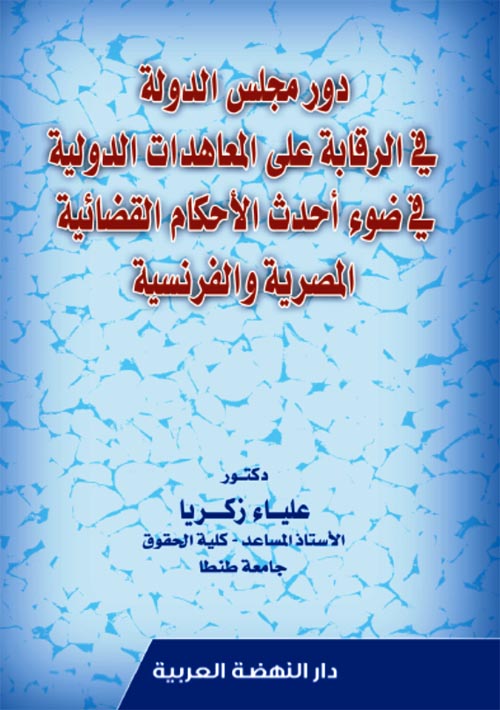 دور مجلس الدولة
في الرقابة على المعاهدات الدولية
في ضوء أحدث الأحكام القضائية
المصرية والفرنسية

دكتور
علياء زكريا
الأستاذ المساعد - كلية الحقوق
جامعة طنطا

دار النهضة العربية